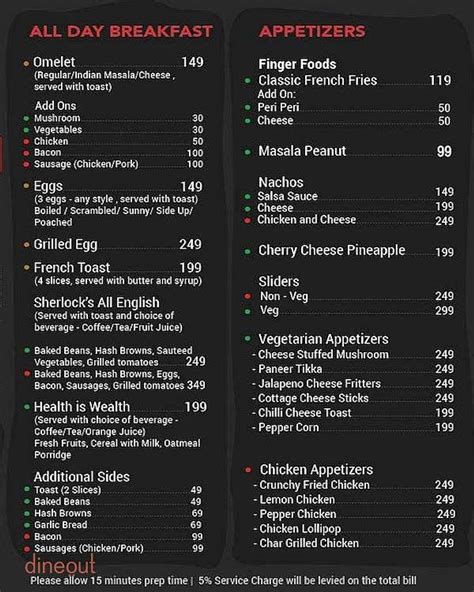 ALL DAY BREAKFAST

Omelet 149
(Regular/Indian Masala/Cheese , served with toast)

Add Ons
Mushroom 30
Vegetables 30
Chicken 50
Bacon 100
Sausage (Chicken/Pork) 100

Eggs 149
(3 eggs - any style , served with toast)
Boiled / Scrambled/ Sunny/ Side Up/ Poached

Grilled Egg 249

French Toast 199
(4 slices, served with butter and syrup)

Sherlock's All English
(Served with toast and choice of beverage - Coffee/Tea/Fruit Juice)

Baked Beans, Hash Browns, Sauteed Vegetables, Grilled tomatoes 249
Baked Beans, Hash Browns, Eggs, Bacon, Sausages, Grilled tomatoes 349

Health is Wealth 199
(Served with choice of beverage - Coffee/Tea/Orange Juice)
Fresh Fruits, Cereal with Milk, Oatmeal Porridge

Additional Sides
Toast (2 Slices) 49
Baked Beans 49
Hash Browns 69
Garlic Bread 69
Bacon 99
Sausages (Chicken/Pork) 99

APPETIZERS

Finger Foods
Classic French Fries 119
Add On:
Peri Peri 50
Cheese 50

Masala Peanut 99

Nachos
Salsa Sauce 149
Cheese 199
Chicken and Cheese 249

Cherry Cheese Pineapple 199

Sliders
Non - Veg 249
Veg 299

Vegetarian Appetizers
- Cheese Stuffed Mushroom 249
- Paneer Tikka 249
- Jalapeno Cheese Fritters 249
- Cottage Cheese Sticks 249
- Chilli Cheese Toast 199
- Pepper Corn 199

Chicken Appetizers
- Crunchy Fried Chicken 249
- Lemon Chicken 249
- Pepper Chicken 249
- Chicken Lollipop 249
- Char Grilled Chicken 249

dineout
Please allow 15 minutes prep time | 5% Service Charge will be levied on the total bill